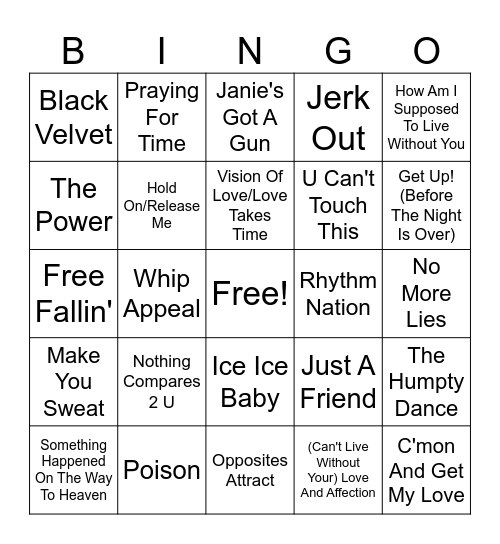 | B | I | N | G | O |
|---|---|---|---|---|
| Black Velvet | Praying For Time | Janie's Got A Gun | Jerk Out | How Am I Supposed To Live Without You |
| The Power | Hold On/Release Me | Vision Of Love/Love Takes Time | U Can't Touch This | Get Up! (Before The Night Is Over) |
| Free Fallin' | Whip Appeal | Free! | Rhythm Nation | No More Lies |
| Make You Sweat | Nothing Compares 2 U | Ice Ice Baby | Just A Friend | The Humpty Dance |
| Something Happened On The Way To Heaven | Poison | Opposites Attract | (Can't Live Without Your) Love And Affection | C'mon And Get My Love |